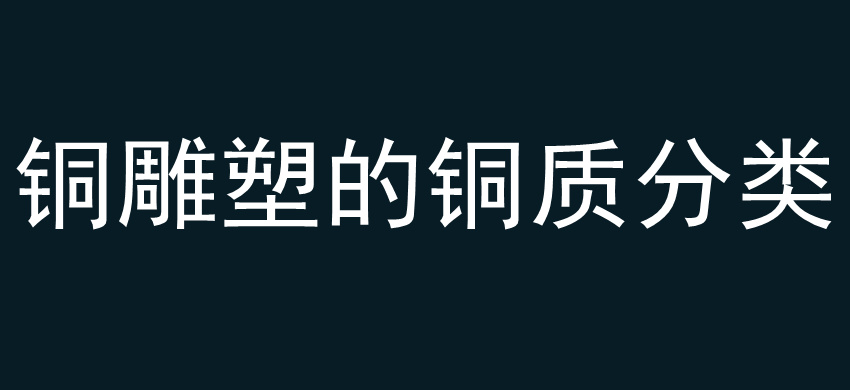 铜雕塑的铜质分类